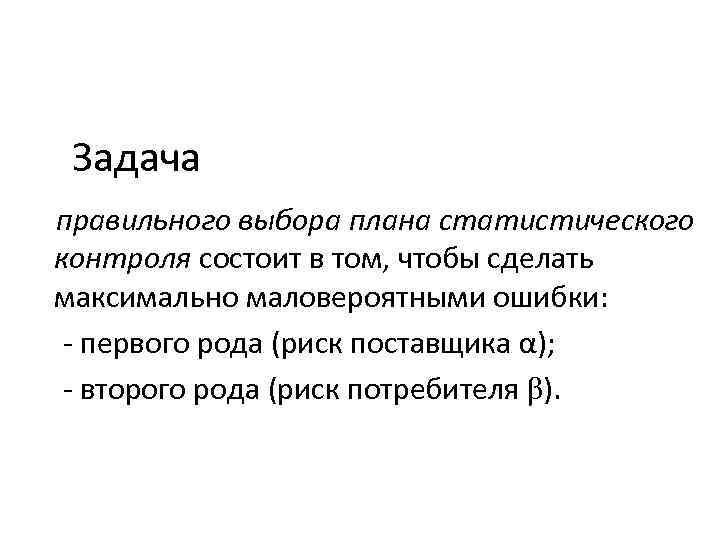 Задача

правильного выбора плана статистического контроля состоит в том, чтобы сделать максимально маловероятными ошибки:

- первого рода (риск поставщика $\alpha$);

- второго рода (риск потребителя $\beta$).